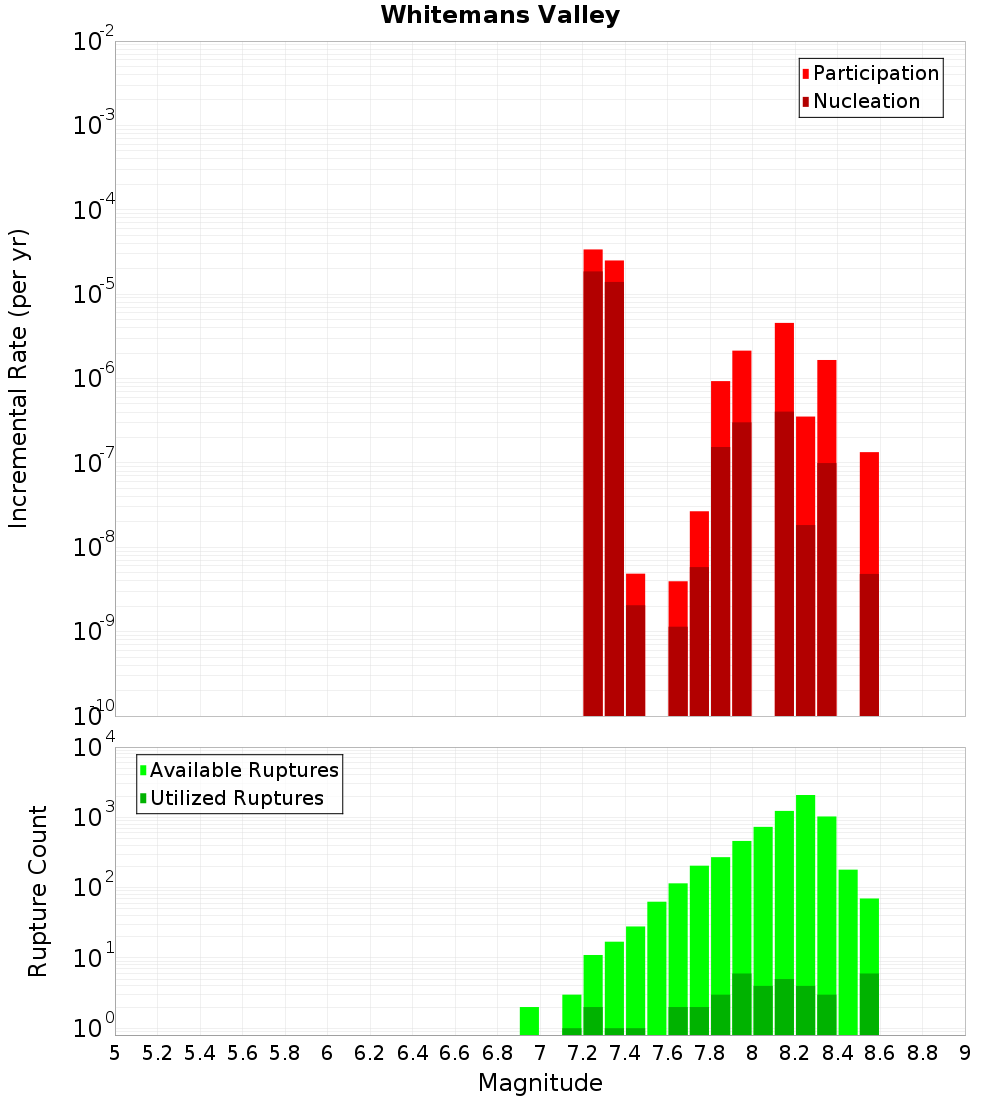 Whitemans Valley

Participation
Nucleation

Incremental Rate (per yr)

$10^{-2}$
$10^{-3}$
$10^{-4}$
$10^{-5}$
$10^{-6}$
$10^{-7}$
$10^{-8}$
$10^{-9}$
$10^{-10}$

Available Ruptures
Utilized Ruptures

Rupture Count

$10^{4}$
$10^{3}$
$10^{2}$
$10^{1}$
$10^{0}$

5 5.2 5.4 5.6 5.8 6 6.2 6.4 6.6 6.8 7 7.2 7.4 7.6 7.8 8 8.2 8.4 8.6 8.8 9

Magnitude